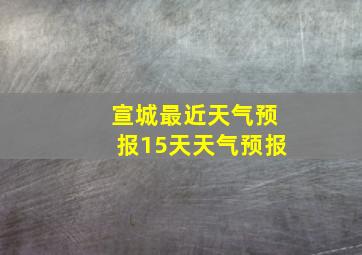 宣城最近天气预报15天天气预报